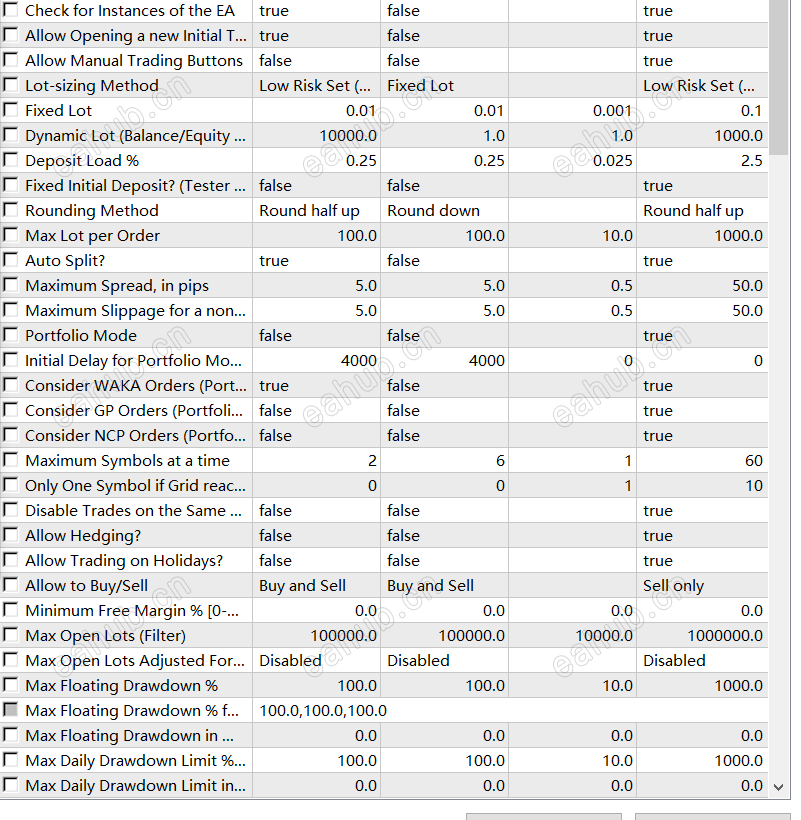 | | | | | |
|---|---|---|---|---|
| Check for Instances of the EA | true | false | | true |
| Allow Opening a new Initial T... | true | false | | true |
| Allow Manual Trading Buttons | false | false | | true |
| Lot-sizing Method | Low Risk Set (... | Fixed Lot | | Low Risk Set (... |
| Fixed Lot | 0.01 | 0.01 | 0.001 | 0.1 |
| Dynamic Lot (Balance/Equity ... | 10000.0 | 1.0 | 1.0 | 1000.0 |
| Deposit Load % | 0.25 | 0.25 | 0.025 | 2.5 |
| Fixed Initial Deposit? (Tester ... | false | false | | true |
| Rounding Method | Round half up | Round down | | Round half up |
| Max Lot per Order | 100.0 | 100.0 | 10.0 | 1000.0 |
| Auto Split? | true | false | | true |
| Maximum Spread, in pips | 5.0 | 5.0 | 0.5 | 50.0 |
| Maximum Slippage for a non... | 5.0 | 5.0 | 0.5 | 50.0 |
| Portfolio Mode | false | false | | true |
| Initial Delay for Portfolio Mo... | 4000 | 4000 | 0 | 0 |
| Consider WAKA Orders (Port... | true | false | | true |
| Consider GP Orders (Portfoli... | false | false | | true |
| Consider NCP Orders (Portfo... | false | false | | true |
| Maximum Symbols at a time | 2 | 6 | 1 | 60 |
| Only One Symbol if Grid reac... | 0 | 0 | 1 | 10 |
| Disable Trades on the Same ... | false | false | | true |
| Allow Hedging? | false | false | | true |
| Allow Trading on Holidays? | false | false | | true |
| Allow to Buy/Sell | Buy and Sell | Buy and Sell | | Sell only |
| Minimum Free Margin % [0-... | 0.0 | 0.0 | 0.0 | 0.0 |
| Max Open Lots (Filter) | 100000.0 | 100000.0 | 10000.0 | 1000000.0 |
| Max Open Lots Adjusted For... | Disabled | Disabled | | Disabled |
| Max Floating Drawdown % | 100.0 | 100.0 | 10.0 | 1000.0 |
| Max Floating Drawdown % f... | 100.0,100.0,100.0 | | | |
| Max Floating Drawdown in ... | 0.0 | 0.0 | 0.0 | 0.0 |
| Max Daily Drawdown Limit %... | 100.0 | 100.0 | 10.0 | 1000.0 |
| Max Daily Drawdown Limit in... | 0.0 | 0.0 | 0.0 | 0.0 |

eahub.cn